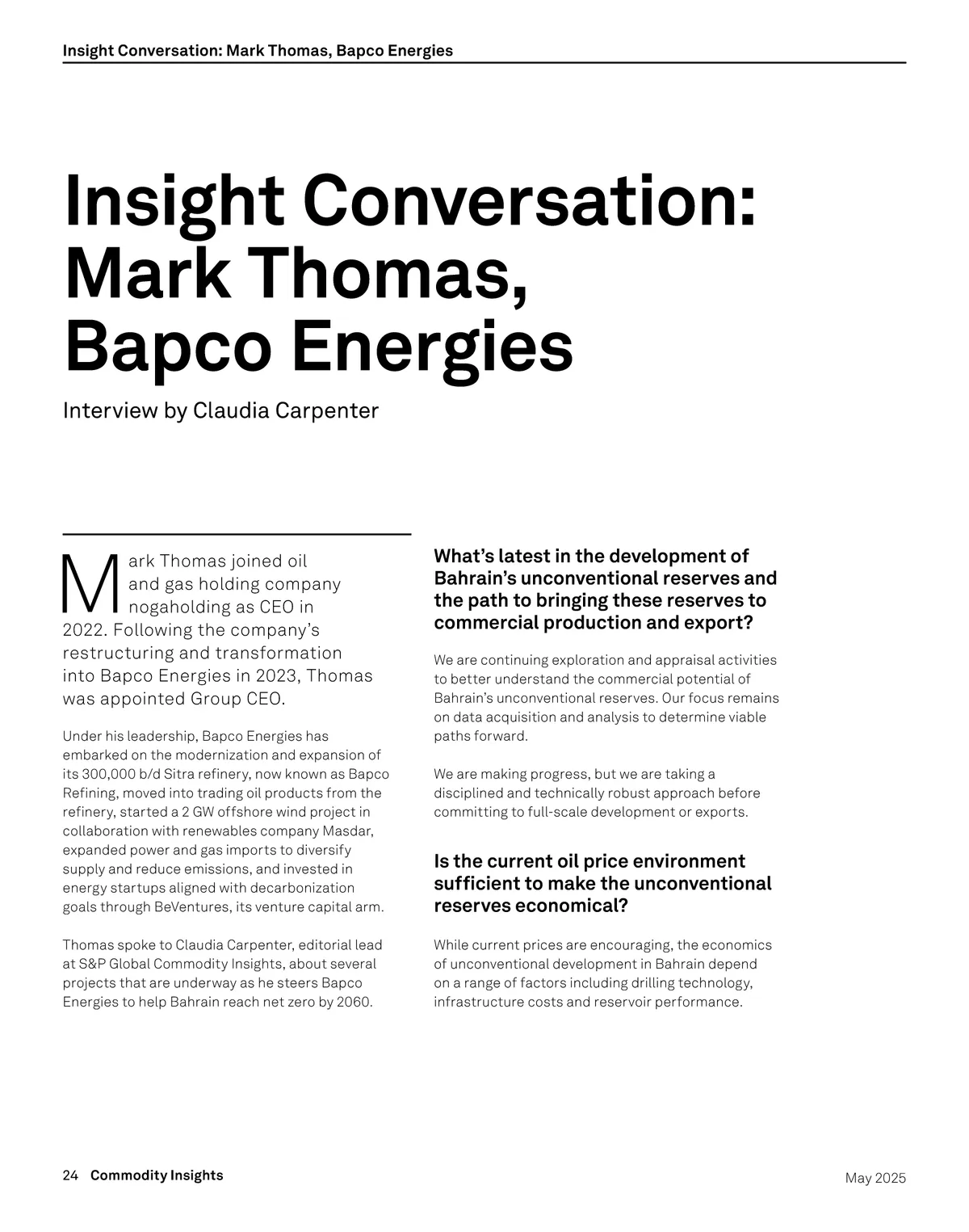 Insight Conversation: Mark Thomas, Bapco Energies

Insight Conversation: Mark Thomas, Bapco Energies

Interview by Claudia Carpenter

Mark Thomas joined oil and gas holding company nogaholding as CEO in 2022. Following the company's restructuring and transformation into Bapco Energies in 2023, Thomas was appointed Group CEO.

Under his leadership, Bapco Energies has embarked on the modernization and expansion of its 300,000 b/d Sitra refinery, now known as Bapco Refining, moved into trading oil products from the refinery, started a 2 GW offshore wind project in collaboration with renewables company Masdar, expanded power and gas imports to diversify supply and reduce emissions, and invested in energy startups aligned with decarbonization goals through BeVentures, its venture capital arm.

Thomas spoke to Claudia Carpenter, editorial lead at S&P Global Commodity Insights, about several projects that are underway as he steers Bapco Energies to help Bahrain reach net zero by 2060.

What's latest in the development of Bahrain's unconventional reserves and the path to bringing these reserves to commercial production and export?

We are continuing exploration and appraisal activities to better understand the commercial potential of Bahrain's unconventional reserves. Our focus remains on data acquisition and analysis to determine viable paths forward.

We are making progress, but we are taking a disciplined and technically robust approach before committing to full-scale development or exports.

Is the current oil price environment sufficient to make the unconventional reserves economical?

While current prices are encouraging, the economics of unconventional development in Bahrain depend on a range of factors including drilling technology, infrastructure costs and reservoir performance.

24 Commodity Insights

May 2025